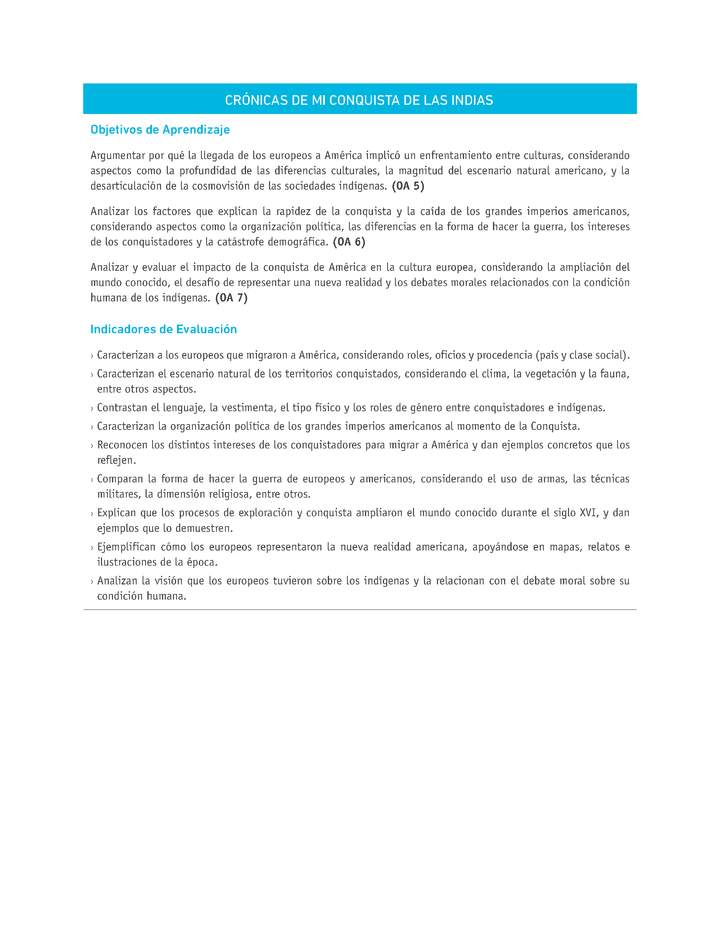 CRÓNICAS DE MI CONQUISTA DE LAS INDIAS

Objetivos de Aprendizaje

Argumentar por qué la llegada de los europeos a América implicó un enfrentamiento entre culturas, considerando aspectos como la profundidad de las diferencias culturales, la magnitud del escenario natural americano, y la desarticulación de la cosmovisión de las sociedades indígenas. (OA 5)

Analizar los factores que explican la rapidez de la conquista y la caída de los grandes imperios americanos, considerando aspectos como la organización política, las diferencias en la forma de hacer la guerra, los intereses de los conquistadores y la catástrofe demográfica. (OA 6)

Analizar y evaluar el impacto de la conquista de América en la cultura europea, considerando la ampliación del mundo conocido, el desafío de representar una nueva realidad y los debates morales relacionados con la condición humana de los indígenas. (OA 7)

Indicadores de Evaluación

› Caracterizan a los europeos que migraron a América, considerando roles, oficios y procedencia (país y clase social).

› Caracterizan el escenario natural de los territorios conquistados, considerando el clima, la vegetación y la fauna, entre otros aspectos.

› Contrastan el lenguaje, la vestimenta, el tipo físico y los roles de género entre conquistadores e indígenas.

› Caracterizan la organización política de los grandes imperios americanos al momento de la Conquista.

› Reconocen los distintos intereses de los conquistadores para migrar a América y dan ejemplos concretos que los reflejen.

› Comparan la forma de hacer la guerra de europeos y americanos, considerando el uso de armas, las técnicas militares, la dimensión religiosa, entre otros.

› Explican que los procesos de exploración y conquista ampliaron el mundo conocido durante el siglo XVI, y dan ejemplos que lo demuestren.

› Ejemplifican cómo los europeos representaron la nueva realidad americana, apoyándose en mapas, relatos e ilustraciones de la época.

› Analizan la visión que los europeos tuvieron sobre los indígenas y la relacionan con el debate moral sobre su condición humana.